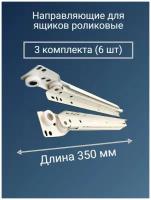 Направляющие для ящиков роликовые

3 комплекта (6 шт)

Длина 350 мм